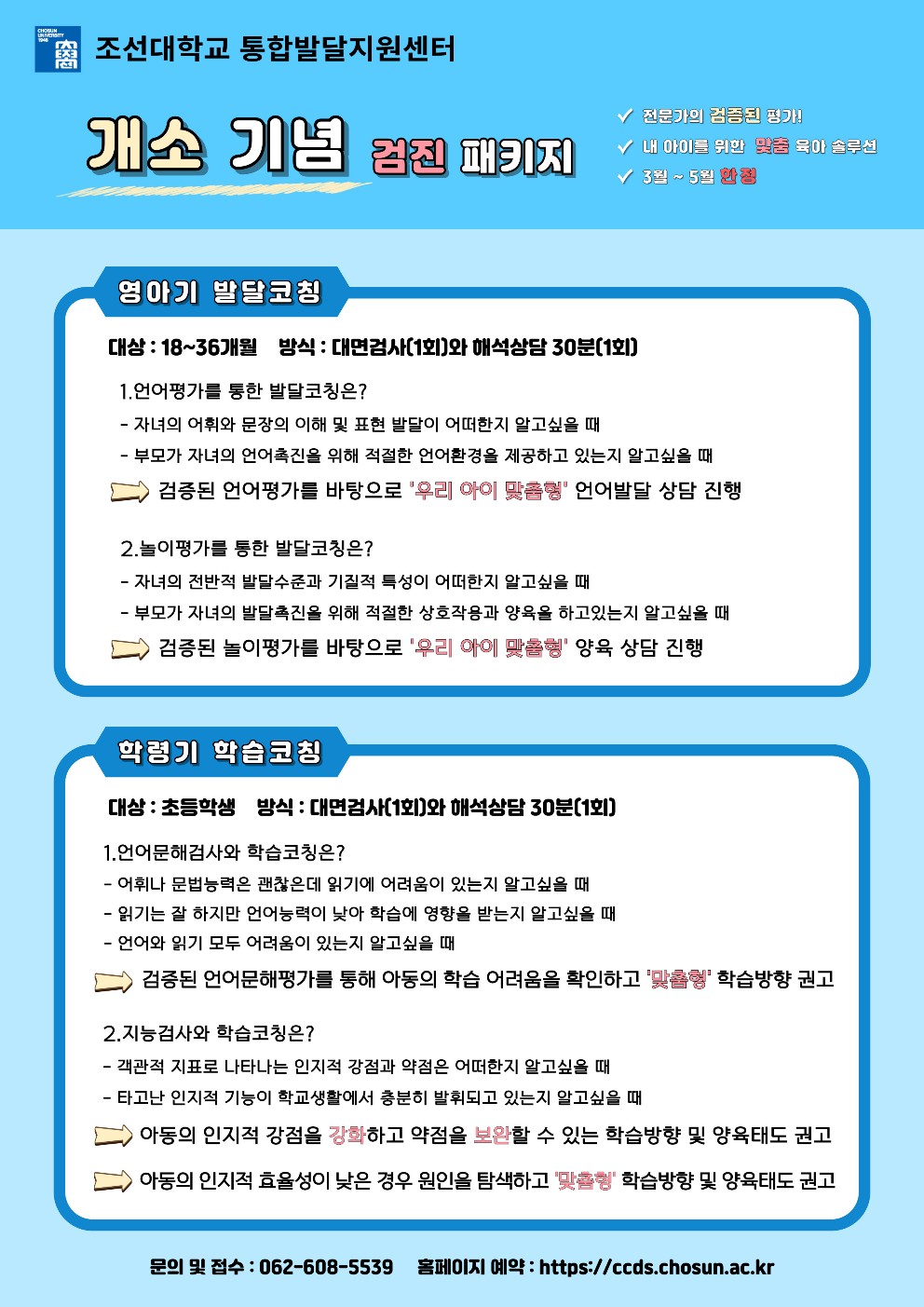 CHOSUN UNIVERSITY 1946

조선대학교 통합발달지원센터

개소 기념 검진 패키지

✓ 전문가의 검증된 평가!
✓ 내 아이를 위한 맞춤 육아 솔루션
✓ 3월 ~ 5월 한정

영아기 발달코칭

대상 : 18~36개월 방식 : 대면검사(1회)와 해석상담 30분(1회)

1.언어평가를 통한 발달코칭은?
- 자녀의 어휘와 문장의 이해 및 표현 발달이 어떠한지 알고싶을 때
- 부모가 자녀의 언어촉진을 위해 적절한 언어환경을 제공하고 있는지 알고싶을 때

검증된 언어평가를 바탕으로 '우리 아이 맞춤형' 언어발달 상담 진행

2.놀이평가를 통한 발달코칭은?
- 자녀의 전반적 발달수준과 기질적 특성이 어떠한지 알고싶을 때
- 부모가 자녀의 발달촉진을 위해 적절한 상호작용과 양육을 하고있는지 알고싶을 때

검증된 놀이평가를 바탕으로 '우리 아이 맞춤형' 양육 상담 진행

학령기 학습코칭

대상 : 초등학생 방식 : 대면검사(1회)와 해석상담 30분(1회)

1.언어문해검사와 학습코칭은?
- 어휘나 문법능력은 괜찮은데 읽기에 어려움이 있는지 알고싶을 때
- 읽기는 잘 하지만 언어능력이 낮아 학습에 영향을 받는지 알고싶을 때
- 언어와 읽기 모두 어려움이 있는지 알고싶을 때

검증된 언어문해평가를 통해 아동의 학습 어려움을 확인하고 '맞춤형' 학습방향 권고

2.지능검사와 학습코칭은?
- 객관적 지표로 나타나는 인지적 강점과 약점은 어떠한지 알고싶을 때
- 타고난 인지적 기능이 학교생활에서 충분히 발휘되고 있는지 알고싶을 때

아동의 인지적 강점을 강화하고 약점을 보완할 수 있는 학습방향 및 양육태도 권고

아동의 인지적 효율성이 낮은 경우 원인을 탐색하고 '맞춤형' 학습방향 및 양육태도 권고

문의 및 접수 : 062-608-5539 홈페이지 예약 : https://ccds.chosun.ac.kr